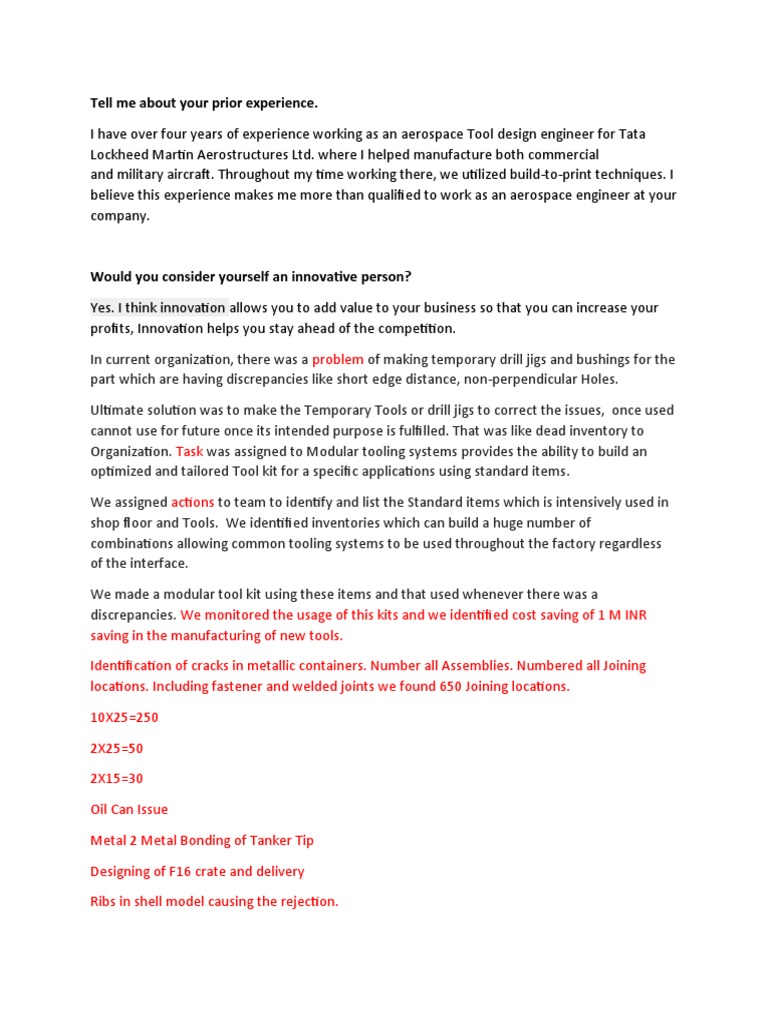 Tell me about your prior experience.

I have over four years of experience working as an aerospace Tool design engineer for Tata Lockheed Martin Aerostructures Ltd. where I helped manufacture both commercial and military aircraft. Throughout my time working there, we utilized build-to-print techniques. I believe this experience makes me more than qualified to work as an aerospace engineer at your company.

Would you consider yourself an innovative person?

Yes. I think innovation allows you to add value to your business so that you can increase your profits, Innovation helps you stay ahead of the competition.

In current organization, there was a problem of making temporary drill jigs and bushings for the part which are having discrepancies like short edge distance, non-perpendicular Holes.

Ultimate solution was to make the Temporary Tools or drill jigs to correct the issues, once used cannot use for future once its intended purpose is fulfilled. That was like dead inventory to Organization. Task was assigned to Modular tooling systems provides the ability to build an optimized and tailored Tool kit for a specific applications using standard items.

We assigned actions to team to identify and list the Standard items which is intensively used in shop floor and Tools. We identified inventories which can build a huge number of combinations allowing common tooling systems to be used throughout the factory regardless of the interface.

We made a modular tool kit using these items and that used whenever there was a discrepancies. We monitored the usage of this kits and we identified cost saving of 1 M INR saving in the manufacturing of new tools.

Identification of cracks in metallic containers. Number all Assemblies. Numbered all Joining locations. Including fastener and welded joints we found 650 Joining locations.

10X25=250

2X25=50

2X15=30

Oil Can Issue

Metal 2 Metal Bonding of Tanker Tip

Designing of F16 crate and delivery

Ribs in shell model causing the rejection.